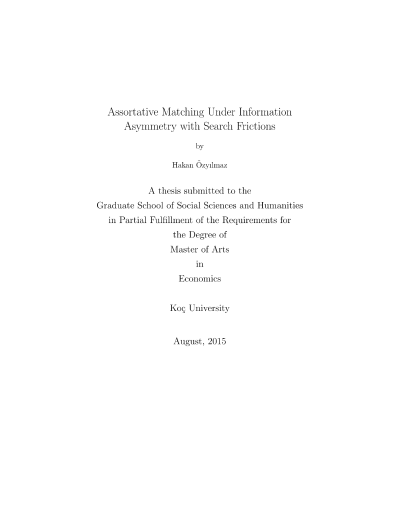 Assortative Matching Under Information Asymmetry with Search Frictions

by

Hakan Özyılmaz

A thesis submitted to the
Graduate School of Social Sciences and Humanities
in Partial Fulfillment of the Requirements for
the Degree of
Master of Arts
in
Economics

Koç University

August, 2015